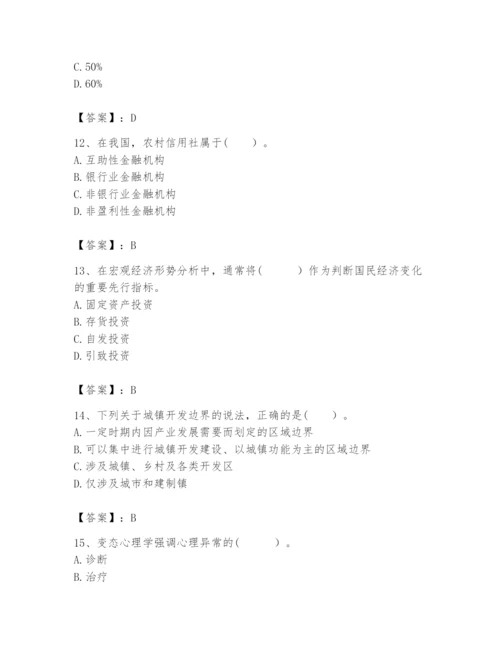 C. 50%
D. 60%

【答案】：D

12、在我国，农村信用社属于(　　)。
A. 互助性金融机构
B. 银行业金融机构
C. 非银行业金融机构
D. 非盈利性金融机构

【答案】：B

13、在宏观经济形势分析中，通常将(　　　)作为判断国民经济变化的重要先行指标。
A. 固定资产投资
B. 存货投资
C. 自发投资
D. 引致投资

【答案】：B

14、下列关于城镇开发边界的说法，正确的是(　　)。
A. 一定时期内因产业发展需要而划定的区域边界
B. 可以集中进行城镇开发建设、以城镇功能为主的区域边界
C. 涉及城镇、乡村及各类开发区
D. 仅涉及城市和建制镇

【答案】：B

15、变态心理学强调心理异常的(　　　)。
A. 诊断
B. 治疗